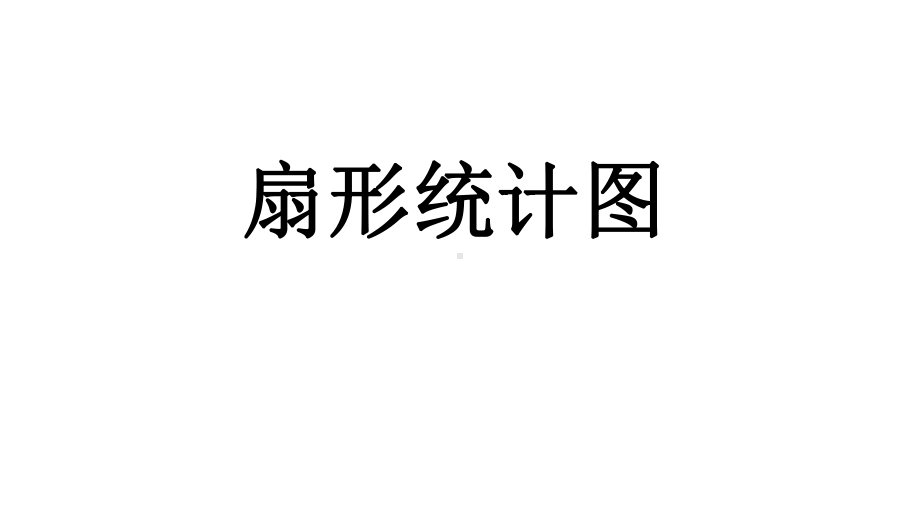 扇形统计图